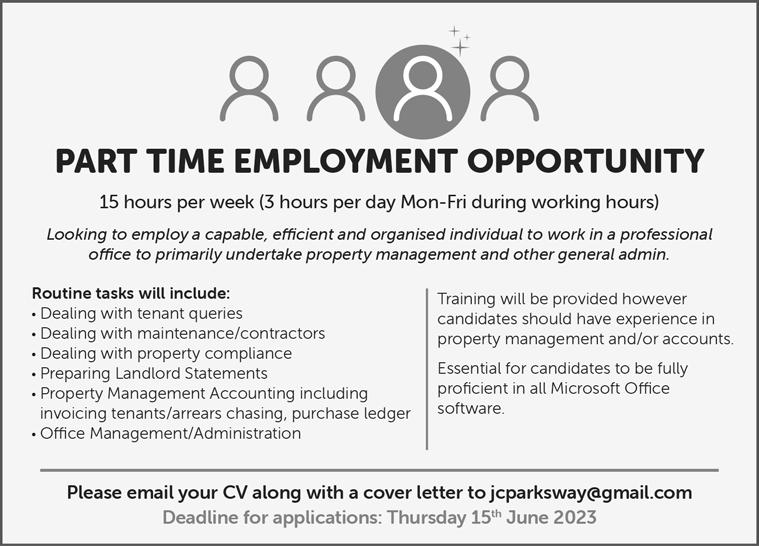 PART TIME EMPLOYMENT OPPORTUNITY

15 hours per week (3 hours per day Mon-Fri during working hours)

Looking to employ a capable, efficient and organised individual to work in a professional office to primarily undertake property management and other general admin.

Routine tasks will include:
• Dealing with tenant queries
• Dealing with maintenance/contractors
• Dealing with property compliance
• Preparing Landlord Statements
• Property Management Accounting including invoicing tenants/arrears chasing, purchase ledger
• Office Management/Administration

Training will be provided however candidates should have experience in property management and/or accounts.

Essential for candidates to be fully proficient in all Microsoft Office software.

Please email your CV along with a cover letter to jcparksway@gmail.com

Deadline for applications: Thursday 15th June 2023